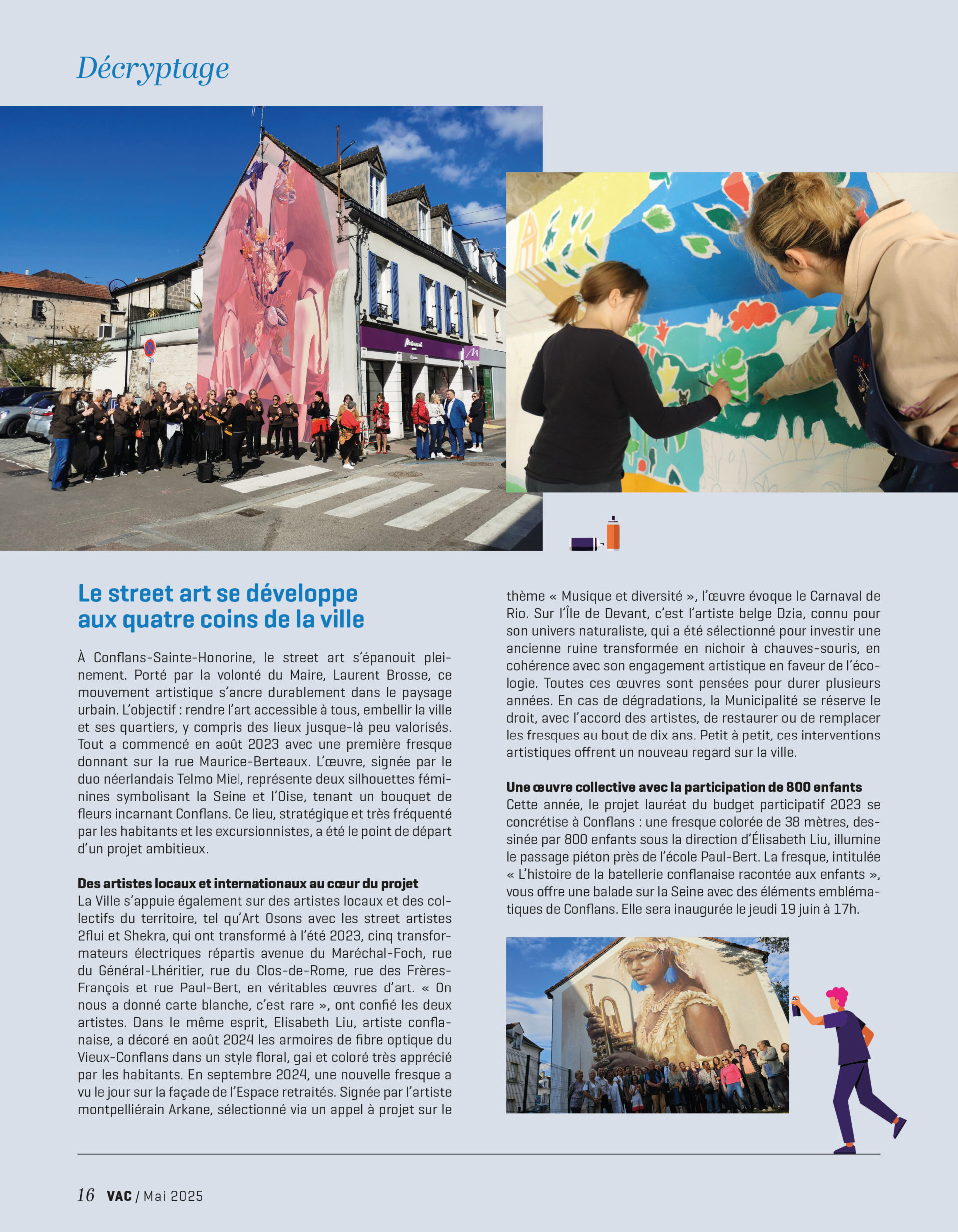 Décryptage

Le street art se développe aux quatre coins de la ville

À Conflans-Sainte-Honorine, le street art s'épanouit pleinement. Porté par la volonté du Maire, Laurent Brosse, ce mouvement artistique s'ancre durablement dans le paysage urbain. L'objectif : rendre l'art accessible à tous, embellir la ville et ses quartiers, y compris des lieux jusque-là peu valorisés. Tout a commencé en août 2023 avec une première fresque donnant sur la rue Maurice-Berteaux. L'œuvre, signée par le duo néerlandais Telmo Miel, représente deux silhouettes féminines symbolisant la Seine et l'Oise, tenant un bouquet de fleurs incarnant Conflans. Ce lieu, stratégique et très fréquenté par les habitants et les excursionnistes, a été le point de départ d'un projet ambitieux.

Des artistes locaux et internationaux au cœur du projet
La Ville s'appuie également sur des artistes locaux et des collectifs du territoire, tel qu'Art Osons avec les street artistes 2flui et Shekra, qui ont transformé à l'été 2023, cinq transformateurs électriques répartis avenue du Maréchal-Foch, rue du Général-Lhéritier, rue du Clos-de-Rome, rue des Frères-François et rue Paul-Bert, en véritables œuvres d'art. « On nous a donné carte blanche, c'est rare », ont confié les deux artistes. Dans le même esprit, Elisabeth Liu, artiste conflanaise, a décoré en août 2024 les armoires de fibre optique du Vieux-Conflans dans un style floral, gai et coloré très apprécié par les habitants. En septembre 2024, une nouvelle fresque a vu le jour sur la façade de l'Espace retraités. Signée par l'artiste montpelliérain Arkane, sélectionné via un appel à projet sur le thème « Musique et diversité », l'œuvre évoque le Carnaval de Rio. Sur l'Île de Devant, c'est l'artiste belge Dzia, connu pour son univers naturaliste, qui a été sélectionné pour investir une ancienne ruine transformée en nichoir à chauves-souris, en cohérence avec son engagement artistique en faveur de l'écologie. Toutes ces œuvres sont pensées pour durer plusieurs années. En cas de dégradations, la Municipalité se réserve le droit, avec l'accord des artistes, de restaurer ou de remplacer les fresques au bout de dix ans. Petit à petit, ces interventions artistiques offrent un nouveau regard sur la ville.

Une œuvre collective avec la participation de 800 enfants
Cette année, le projet lauréat du budget participatif 2023 se concrétise à Conflans : une fresque colorée de 38 mètres, dessinée par 800 enfants sous la direction d'Élisabeth Liu, illumine le passage piéton près de l'école Paul-Bert. La fresque, intitulée « L'histoire de la batellerie conflanaise racontée aux enfants », vous offre une balade sur la Seine avec des éléments emblématiques de Conflans. Elle sera inaugurée le jeudi 19 juin à 17h.

16 VAC / Mai 2025